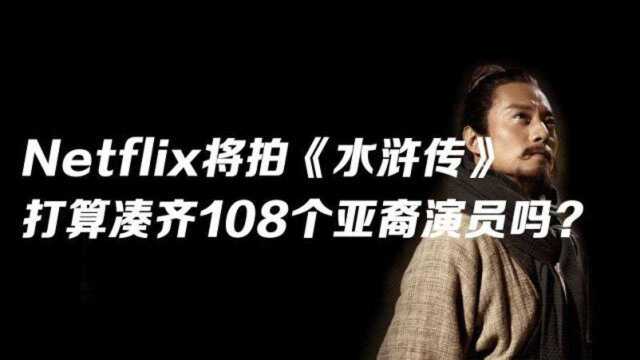 Netflix将拍《水浒传》
打算凑齐108个亚裔演员吗？